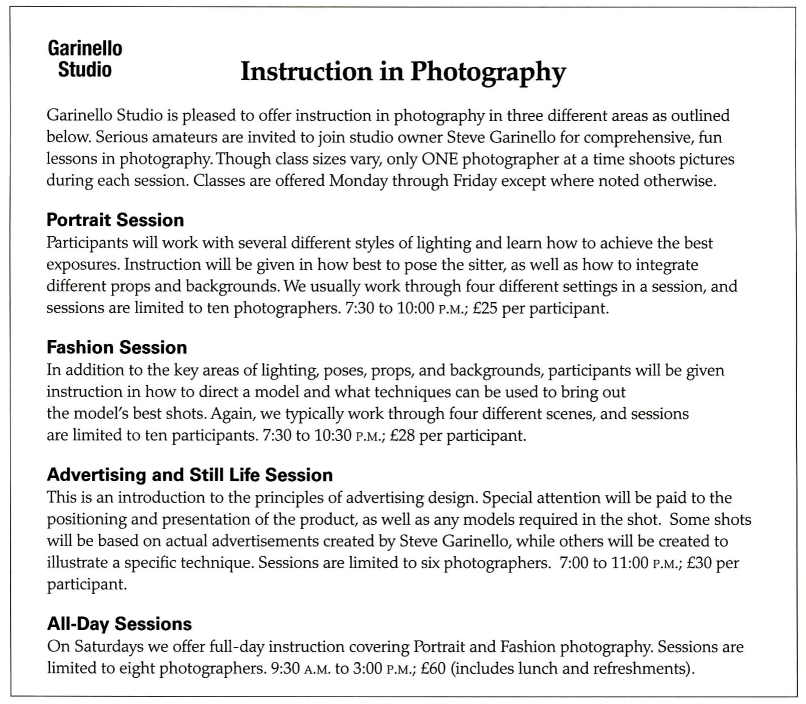 Garinello
Studio

Instruction in Photography

Garinello Studio is pleased to offer instruction in photography in three different areas as outlined below. Serious amateurs are invited to join studio owner Steve Garinello for comprehensive, fun lessons in photography. Though class sizes vary, only ONE photographer at a time shoots pictures during each session. Classes are offered Monday through Friday except where noted otherwise.

Portrait Session
Participants will work with several different styles of lighting and learn how to achieve the best exposures. Instruction will be given in how best to pose the sitter, as well as how to integrate different props and backgrounds. We usually work through four different settings in a session, and sessions are limited to ten photographers. 7:30 to 10:00 P.M.; £25 per participant.

Fashion Session
In addition to the key areas of lighting, poses, props, and backgrounds, participants will be given instruction in how to direct a model and what techniques can be used to bring out the model's best shots. Again, we typically work through four different scenes, and sessions are limited to ten participants. 7:30 to 10:30 P.M.; £28 per participant.

Advertising and Still Life Session
This is an introduction to the principles of advertising design. Special attention will be paid to the positioning and presentation of the product, as well as any models required in the shot. Some shots will be based on actual advertisements created by Steve Garinello, while others will be created to illustrate a specific technique. Sessions are limited to six photographers. 7:00 to 11:00 P.M.; £30 per participant.

All-Day Sessions
On Saturdays we offer full-day instruction covering Portrait and Fashion photography. Sessions are limited to eight photographers. 9:30 A.M. to 3:00 P.M.; £60 (includes lunch and refreshments).